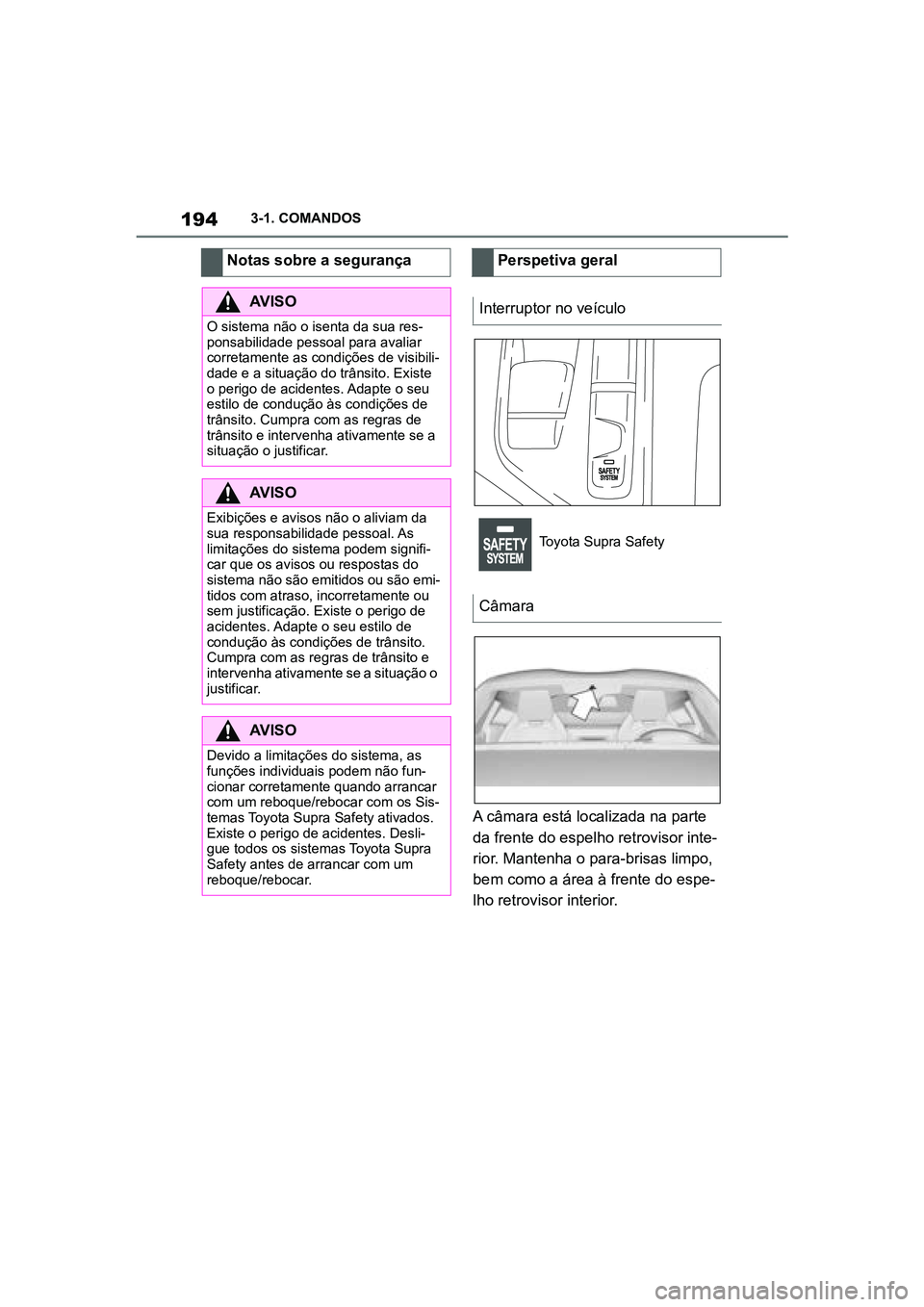 194 3-1. COMANDOS

Notas sobre a segurança

AVISO

O sistema não o isenta da sua responsabilidade pessoal para avaliar corretamente as condições de visibilidade e a situação do trânsito. Existe o perigo de acidentes. Adapte o seu estilo de condução às condições de trânsito. Cumpra com as regras de trânsito e intervenha ativamente se a situação o justificar.

AVISO

Exibições e avisos não o aliviam da sua responsabilidade pessoal. As limitações do sistema podem significar que os avisos ou respostas do sistema não são emitidos ou são emitidos com atraso, incorretamente ou sem justificação. Existe o perigo de acidentes. Adapte o seu estilo de condução às condições de trânsito. Cumpra com as regras de trânsito e intervenha ativamente se a situação o justificar.

AVISO

Devido a limitações do sistema, as funções individuais podem não funcionar corretamente quando arrancar com um reboque/rebocar com os Sistemas Toyota Supra Safety ativados. Existe o perigo de acidentes. Desligue todos os sistemas Toyota Supra Safety antes de arrancar com um reboque/rebocar.

Perspetiva geral

Interruptor no veículo

SAFETY SYSTEM

SAFETY SYSTEM Toyota Supra Safety

Câmara

A câmara está localizada na parte da frente do espelho retrovisor interior. Mantenha o para-brisas limpo, bem como a área à frente do espelho retrovisor interior.

carmanualsonline.info